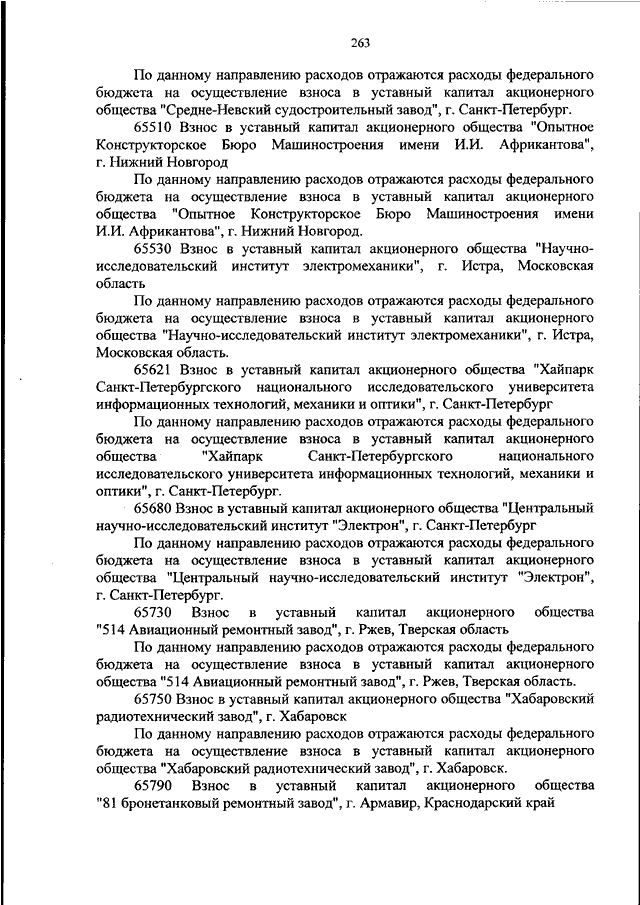 263

По данному направлению расходов отражаются расходы федерального бюджета на осуществление взноса в уставный капитал акционерного общества "Средне-Невский судостроительный завод", г. Санкт-Петербург.

65510 Взнос в уставный капитал акционерного общества "Опытное Конструкторское Бюро Машиностроения имени И.И. Африкантова", г. Нижний Новгород

По данному направлению расходов отражаются расходы федерального бюджета на осуществление взноса в уставный капитал акционерного общества "Опытное Конструкторское Бюро Машиностроения имени И.И. Африкантова", г. Нижний Новгород.

65530 Взнос в уставный капитал акционерного общества "Научно-исследовательский институт электромеханики", г. Истра, Московская область

По данному направлению расходов отражаются расходы федерального бюджета на осуществление взноса в уставный капитал акционерного общества "Научно-исследовательский институт электромеханики", г. Истра, Московская область.

65621 Взнос в уставный капитал акционерного общества "Хайпарк Санкт-Петербургского национального исследовательского университета информационных технологий, механики и оптики", г. Санкт-Петербург

По данному направлению расходов отражаются расходы федерального бюджета на осуществление взноса в уставный капитал акционерного общества "Хайпарк Санкт-Петербургского национального исследовательского университета информационных технологий, механики и оптики", г. Санкт-Петербург.

65680 Взнос в уставный капитал акционерного общества "Центральный научно-исследовательский институт "Электрон", г. Санкт-Петербург

По данному направлению расходов отражаются расходы федерального бюджета на осуществление взноса в уставный капитал акционерного общества "Центральный научно-исследовательский институт "Электрон", г. Санкт-Петербург.

65730 Взнос в уставный капитал акционерного общества "514 Авиационный ремонтный завод", г. Ржев, Тверская область

По данному направлению расходов отражаются расходы федерального бюджета на осуществление взноса в уставный капитал акционерного общества "514 Авиационный ремонтный завод", г. Ржев, Тверская область.

65750 Взнос в уставный капитал акционерного общества "Хабаровский радиотехнический завод", г. Хабаровск

По данному направлению расходов отражаются расходы федерального бюджета на осуществление взноса в уставный капитал акционерного общества "Хабаровский радиотехнический завод", г. Хабаровск.

65790 Взнос в уставный капитал акционерного общества "81 бронетанковый ремонтный завод", г. Армавир, Краснодарский край